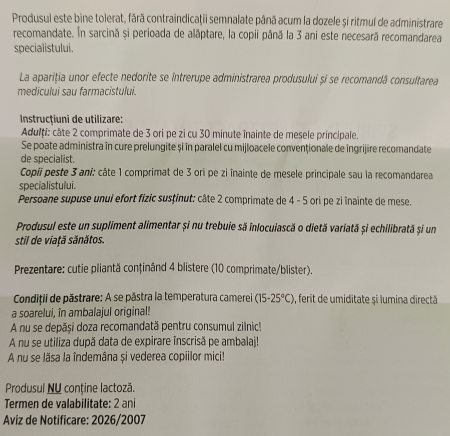 Produsul este bine tolerat, fără contraindicații semnalate până acum la dozele și ritmul de administrare recomandate. În sarcină și perioada de alăptare, la copii până la 3 ani este necesară recomandarea specialistului.

La apariția unor efecte nedorite se întrerupe administrarea produsului și se recomandă consultarea medicului sau farmacistului.

Instrucțiuni de utilizare:
Adulți: câte 2 comprimate de 3 ori pe zi cu 30 minute înainte de mesele principale.
Se poate administra în cure prelungite și în paralel cu mijloacele convenționale de îngrijire recomandate de specialist.
Copii peste 3 ani: câte 1 comprimat de 3 ori pe zi înainte de mesele principale sau la recomandarea specialistului.
Persoane supuse unui efort fizic susținut: câte 2 comprimate de 4 - 5 ori pe zi înainte de mese.

Produsul este un supliment alimentar și nu trebuie să înlocuiască o dietă variată și echilibrată și un stil de viață sănătos.

Prezentare: cutie pliantă conținând 4 blistere (10 comprimate/blister).

Condiții de păstrare: A se păstra la temperatura camerei (15-25°C), ferit de umiditate și lumina directă a soarelui, în ambalajul original!
A nu se depăși doza recomandată pentru consumul zilnic!
A nu se utiliza după data de expirare înscrisă pe ambalaj!
A nu se lăsa la îndemâna și vederea copiilor mici!

Produsul NU conține lactoză.
Termen de valabilitate: 2 ani
Aviz de Notificare: 2026/2007